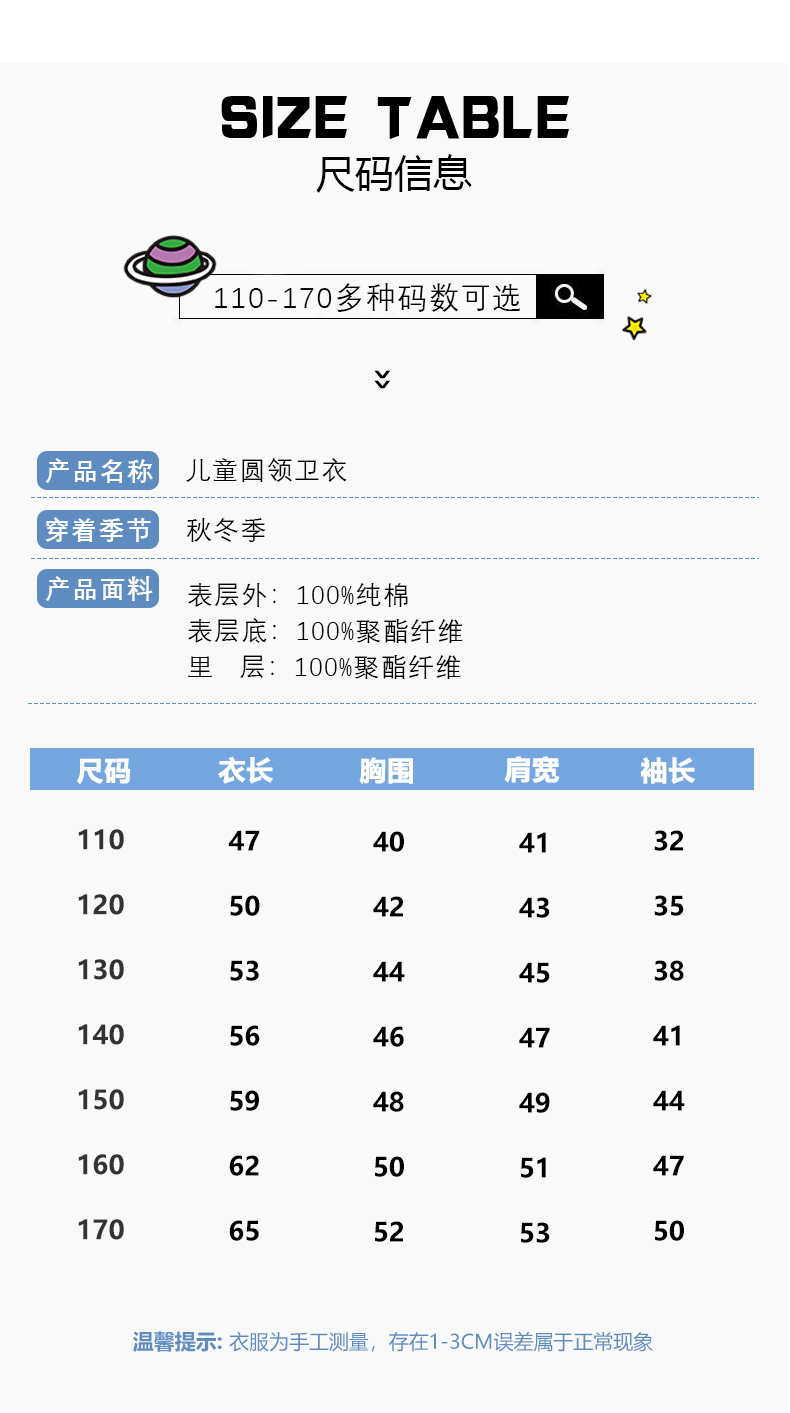 SIZE TABLE
尺码信息

110-170多种码数可选

产品名称 儿童圆领卫衣

穿着季节 秋冬季

产品面料 表层外：100%纯棉
表层底：100%聚酯纤维
里 层：100%聚酯纤维

| 尺码 | 衣长 | 胸围 | 肩宽 | 袖长 |
|---|---|---|---|---|
| 110 | 47 | 40 | 41 | 32 |
| 120 | 50 | 42 | 43 | 35 |
| 130 | 53 | 44 | 45 | 38 |
| 140 | 56 | 46 | 47 | 41 |
| 150 | 59 | 48 | 49 | 44 |
| 160 | 62 | 50 | 51 | 47 |
| 170 | 65 | 52 | 53 | 50 |

温馨提示: 衣服为手工测量，存在1-3CM误差属于正常现象